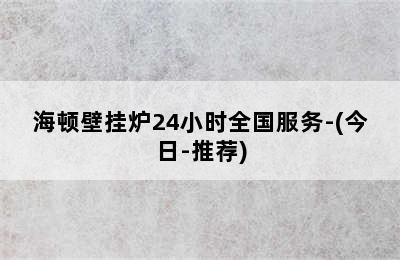 海顿壁挂炉24小时全国服务-(今日-推荐)